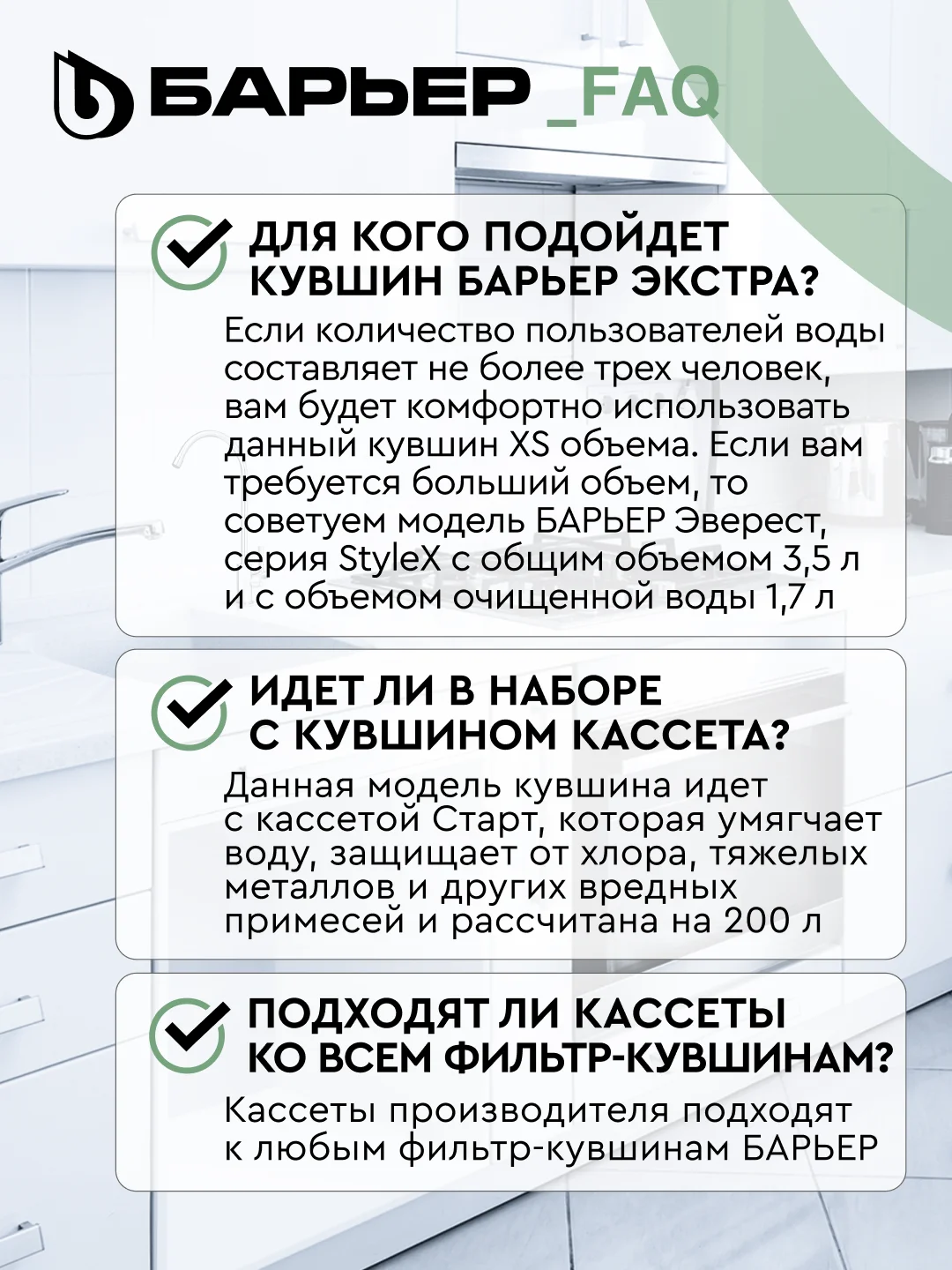 БАРЬЕР _FAQ

ДЛЯ КОГО ПОДОЙДЕТ КУВШИН БАРЬЕР ЭКСТРА?

Если количество пользователей воды составляет не более трех человек, вам будет комфортно использовать данный кувшин XS объема. Если вам требуется больший объем, то советуем модель БАРЬЕР Эверест, серия StyleX с общим объемом 3,5 л и с объемом очищенной воды 1,7 л

ИДЕТ ЛИ В НАБОРЕ С КУВШИНОМ КАССЕТА?

Данная модель кувшина идет с кассетой Старт, которая умягчает воду, защищает от хлора, тяжелых металлов и других вредных примесей и рассчитана на 200 л

ПОДХОДЯТ ЛИ КАССЕТЫ КО ВСЕМ ФИЛЬТР-КУВШИНАМ?

Кассеты производителя подходят к любым фильтр-кувшинам БАРЬЕР